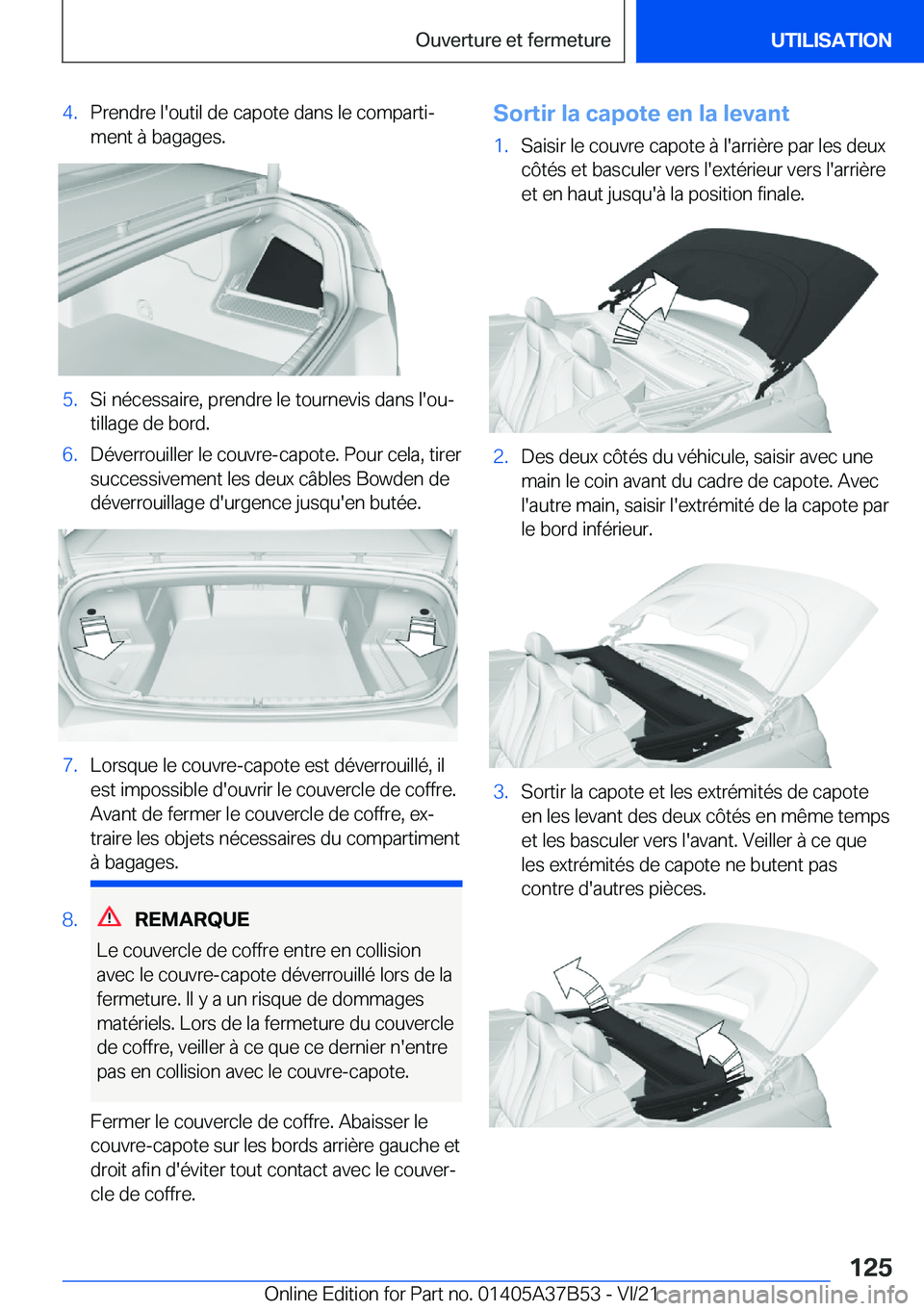 Ouverture et fermeture

UTILISATION

4. Prendre l'outil de capote dans le compartiment à bagages.

5. Si nécessaire, prendre le tournevis dans l'outillage de bord.

6. Déverrouiller le couvre-capote. Pour cela, tirer successivement les deux câbles Bowden de déverrouillage d'urgence jusqu'en butée.

7. Lorsque le couvre-capote est déverrouillé, il est impossible d'ouvrir le couvercle de coffre. Avant de fermer le couvercle de coffre, extraire les objets nécessaires du compartiment à bagages.

8. REMARQUE

Le couvercle de coffre entre en collision avec le couvre-capote déverrouillé lors de la fermeture. Il y a un risque de dommages matériels. Lors de la fermeture du couvercle de coffre, veiller à ce que ce dernier n'entre pas en collision avec le couvre-capote.

Fermer le couvercle de coffre. Abaisser le couvre-capote sur les bords arrière gauche et droit afin d'éviter tout contact avec le couvercle de coffre.

Sortir la capote en la levant

1. Saisir le couvre capote à l'arrière par les deux côtés et basculer vers l'extérieur vers l'arrière et en haut jusqu'à la position finale.

2. Des deux côtés du véhicule, saisir avec une main le coin avant du cadre de capote. Avec l'autre main, saisir l'extrémité de la capote par le bord inférieur.

3. Sortir la capote et les extrémités de capote en les levant des deux côtés en même temps et les basculer vers l'avant. Veiller à ce que les extrémités de capote ne butent pas contre d'autres pièces.

125

Online Edition for Part no. 01405A37B53 - VI/21 carmanualsonline.info